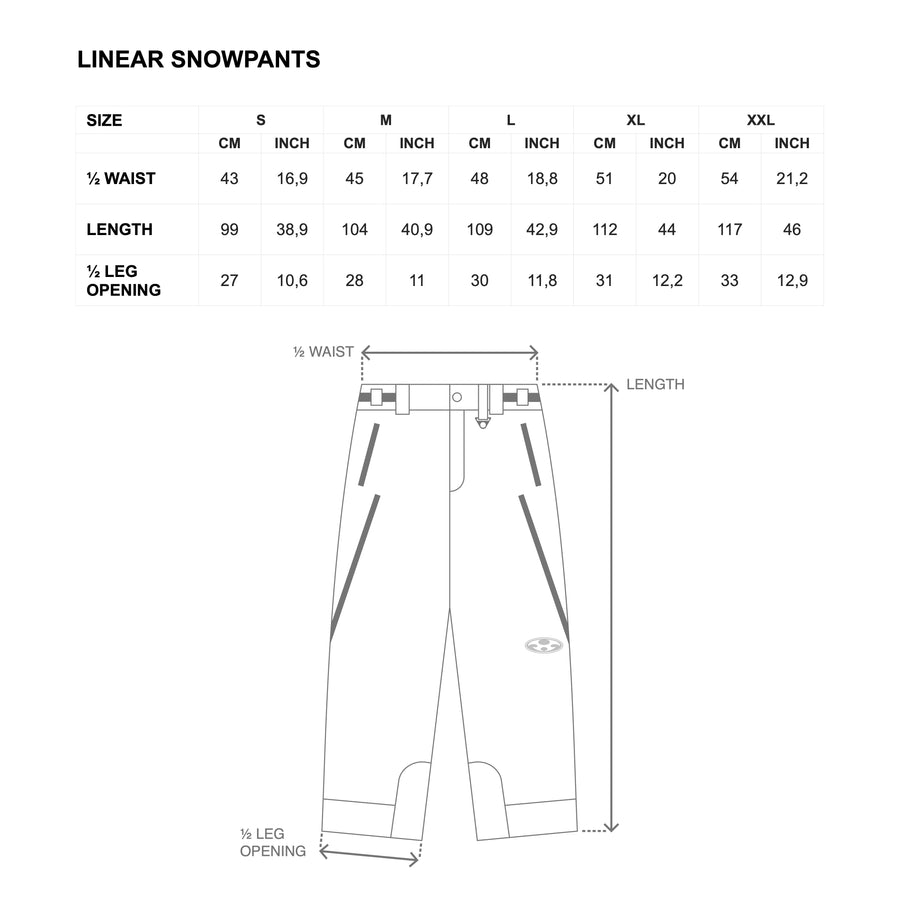 LINEAR SNOWPANTS

| SIZE | S | | M | | L | | XL | | XXL | |
|---|---|---|---|---|---|---|---|---|---|---|
| | CM | INCH | CM | INCH | CM | INCH | CM | INCH | CM | INCH |
| ½ WAIST | 43 | 16,9 | 45 | 17,7 | 48 | 18,8 | 51 | 20 | 54 | 21,2 |
| LENGTH | 99 | 38,9 | 104 | 40,9 | 109 | 42,9 | 112 | 44 | 117 | 46 |
| ½ LEG OPENING | 27 | 10,6 | 28 | 11 | 30 | 11,8 | 31 | 12,2 | 33 | 12,9 |

½ WAIST

LENGTH

½ LEG OPENING